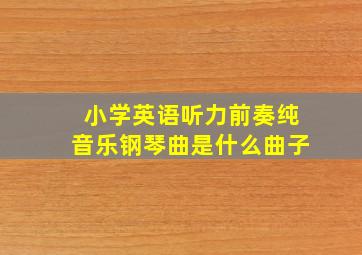 小学英语听力前奏纯音乐钢琴曲是什么曲子